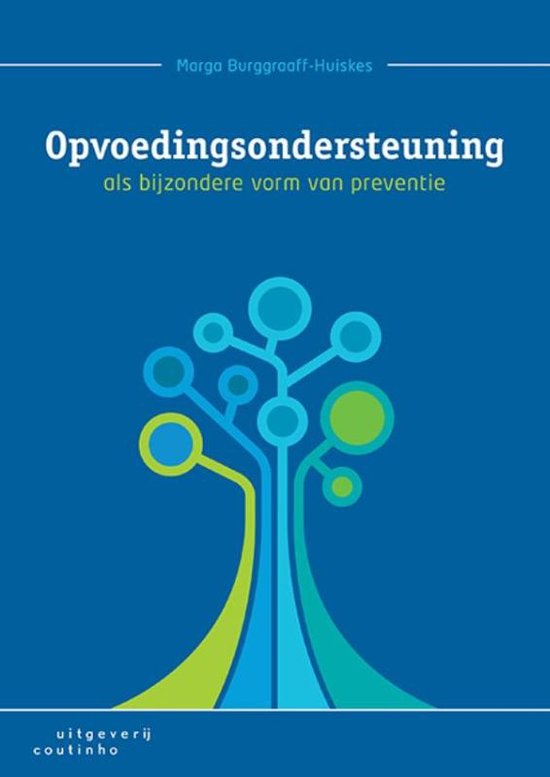 Marga Burggraaff-Huiskes

Opvoedingsondersteuning
als bijzondere vorm van preventie

uitgeverij
coutinho